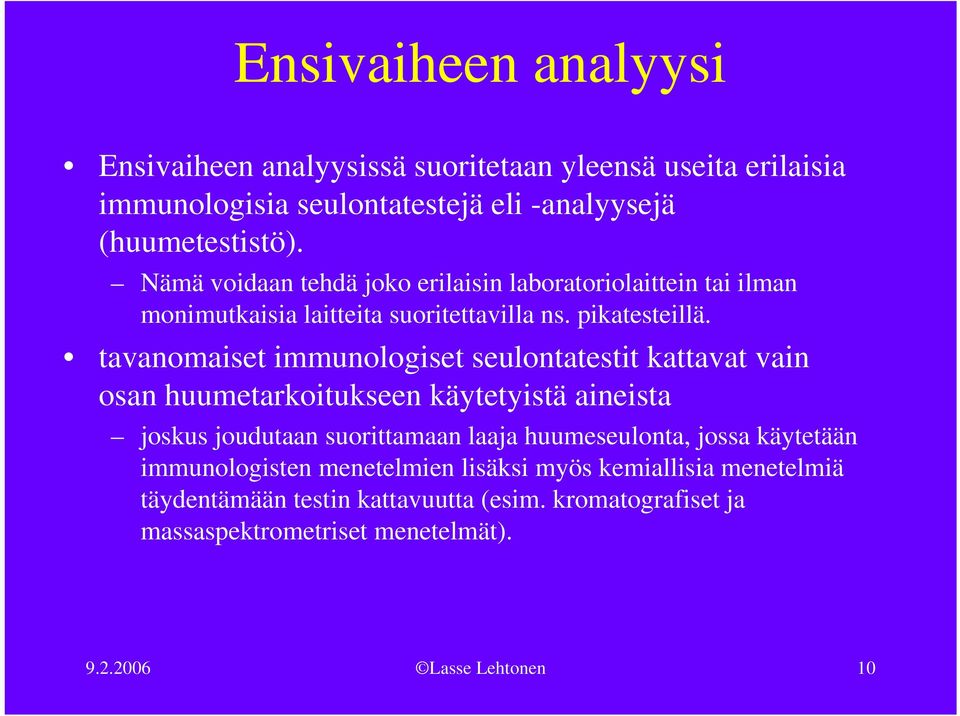 Ensivaiheen analyysi

• Ensivaiheen analyysissä suoritetaan yleensä useita erilaisia immunologisia seulontatestejä eli -analyysejä (huumetestistö).

– Nämä voidaan tehdä joko erilaisin laboratoriolaittein tai ilman monimutkaisia laitteita suoritettavilla ns. pikatesteillä.

• tavanomaiset immunologiset seulontatestit kattavat vain osan huumetarkoitukseen käytetyistä aineista

– joskus joudutaan suorittamaan laaja huumeseulonta, jossa käytetään immunologisten menetelmien lisäksi myös kemiallisia menetelmiä täydentämään testin kattavuutta (esim. kromatografiset ja massaspektrometriset menetelmät).

9.2.2006 ©Lasse Lehtonen 10